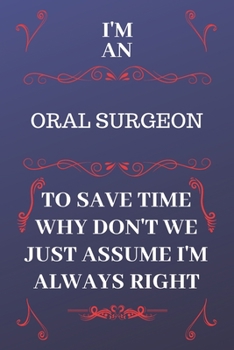 I'M
AN

ORAL SURGEON

TO SAVE TIME WHY DON'T WE JUST ASSUME I'M ALWAYS RIGHT